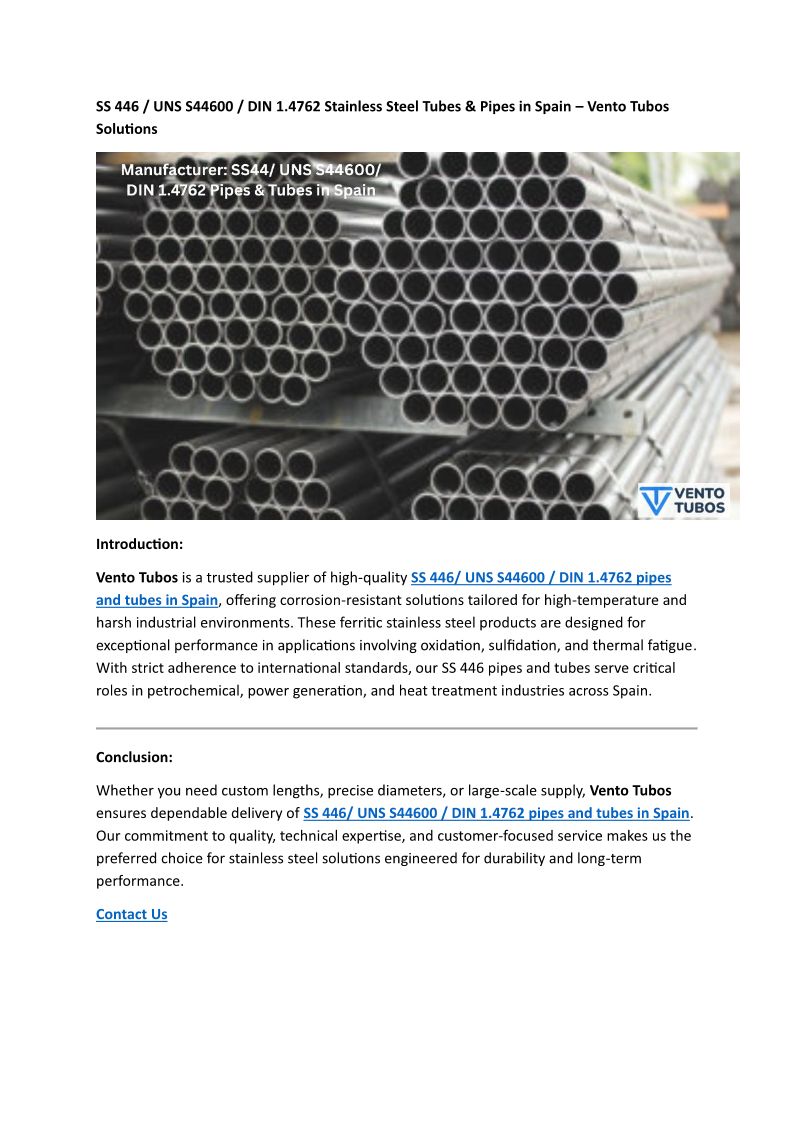 SS 446 / UNS S44600 / DIN 1.4762 Stainless Steel Tubes & Pipes in Spain – Vento Tubos Solutions

Manufacturer: SS44/ UNS S44600/ DIN 1.4762 Pipes & Tubes in Spain

VENTO TUBOS

Introduction:

Vento Tubos is a trusted supplier of high-quality SS 446/ UNS S44600 / DIN 1.4762 pipes and tubes in Spain, offering corrosion-resistant solutions tailored for high-temperature and harsh industrial environments. These ferritic stainless steel products are designed for exceptional performance in applications involving oxidation, sulfidation, and thermal fatigue. With strict adherence to international standards, our SS 446 pipes and tubes serve critical roles in petrochemical, power generation, and heat treatment industries across Spain.

Conclusion:

Whether you need custom lengths, precise diameters, or large-scale supply, Vento Tubos ensures dependable delivery of SS 446/ UNS S44600 / DIN 1.4762 pipes and tubes in Spain. Our commitment to quality, technical expertise, and customer-focused service makes us the preferred choice for stainless steel solutions engineered for durability and long-term performance.

Contact Us